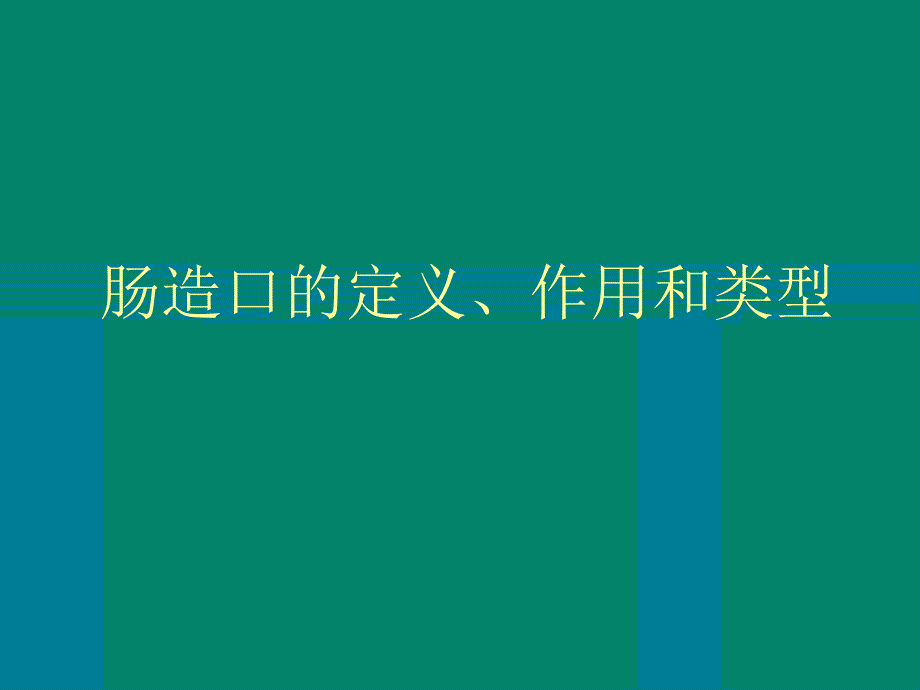 肠造口的定义、作用和类型